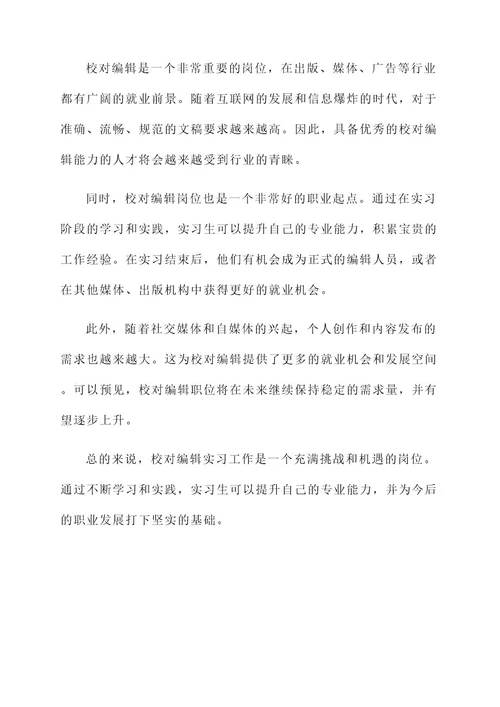 校对编辑是一个非常重要的岗位，在出版、媒体、广告等行业都有广阔的就业前景。随着互联网的发展和信息爆炸的时代，对于准确、流畅、规范的文稿要求越来越高。因此，具备优秀的校对编辑能力的人才将会越来越受到行业的青睐。

同时，校对编辑岗位也是一个非常好的职业起点。通过在实习阶段的学习和实践，实习生可以提升自己的专业能力，积累宝贵的工作经验。在实习结束后，他们有机会成为正式的编辑人员，或者在其他媒体、出版机构中获得更好的就业机会。

此外，随着社交媒体和自媒体的兴起，个人创作和内容发布的需求也越来越大。这为校对编辑提供了更多的就业机会和发展空间。可以预见，校对编辑职位将在未来继续保持稳定的需求量，并有望逐步上升。

总的来说，校对编辑实习工作是一个充满挑战和机遇的岗位。通过不断学习和实践，实习生可以提升自己的专业能力，并为今后的职业发展打下坚实的基础。